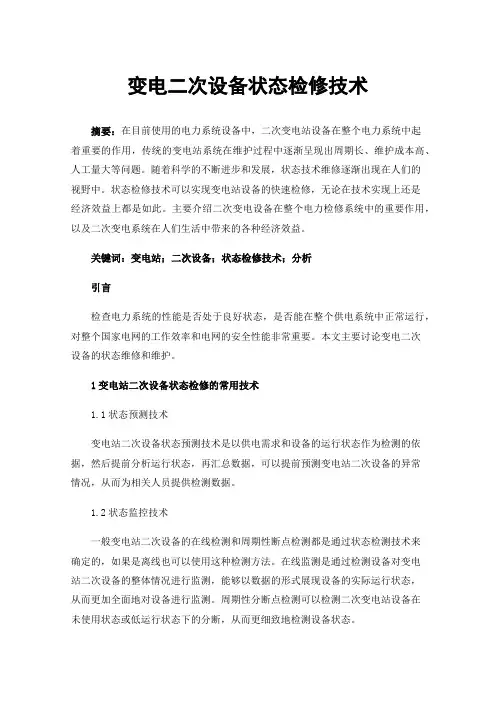 变电二次设备状态检修技术

摘要：在目前使用的电力系统设备中，二次变电站设备在整个电力系统中起着重要的作用，传统的变电站系统在维护过程中逐渐呈现出周期长、维护成本高、人工量大等问题。随着科学的不断进步和发展，状态技术维修逐渐出现在人们的视野中。状态检修技术可以实现变电站设备的快速检修，无论在技术实现上还是经济效益上都是如此。主要介绍二次变电设备在整个电力检修系统中的重要作用，以及二次变电系统在人们生活中带来的各种经济效益。

关键词：变电站；二次设备；状态检修技术；分析

引言

检查电力系统的性能是否处于良好状态，是否能在整个供电系统中正常运行，对整个国家电网的工作效率和电网的安全性能非常重要。本文主要讨论变电二次设备的状态维修和维护。

1 变电站二次设备状态检修的常用技术

1.1 状态预测技术

变电站二次设备状态预测技术是以供电需求和设备的运行状态作为检测的依据，然后提前分析运行状态，再汇总数据，可以提前预测变电站二次设备的异常情况，从而为相关人员提供检测数据。

1.2 状态监控技术

一般变电站二次设备的在线检测和周期性断点检测都是通过状态检测技术来确定的，如果是离线也可以使用这种检测方法。在线监测是通过检测设备对变电站二次设备的整体情况进行监测，能够以数据的形式展现设备的实际运行状态，从而更加全面地对设备进行监测。周期性分断点检测可以检测二次变电站设备在未使用状态或低运行状态下的分断，从而更细致地检测设备状态。